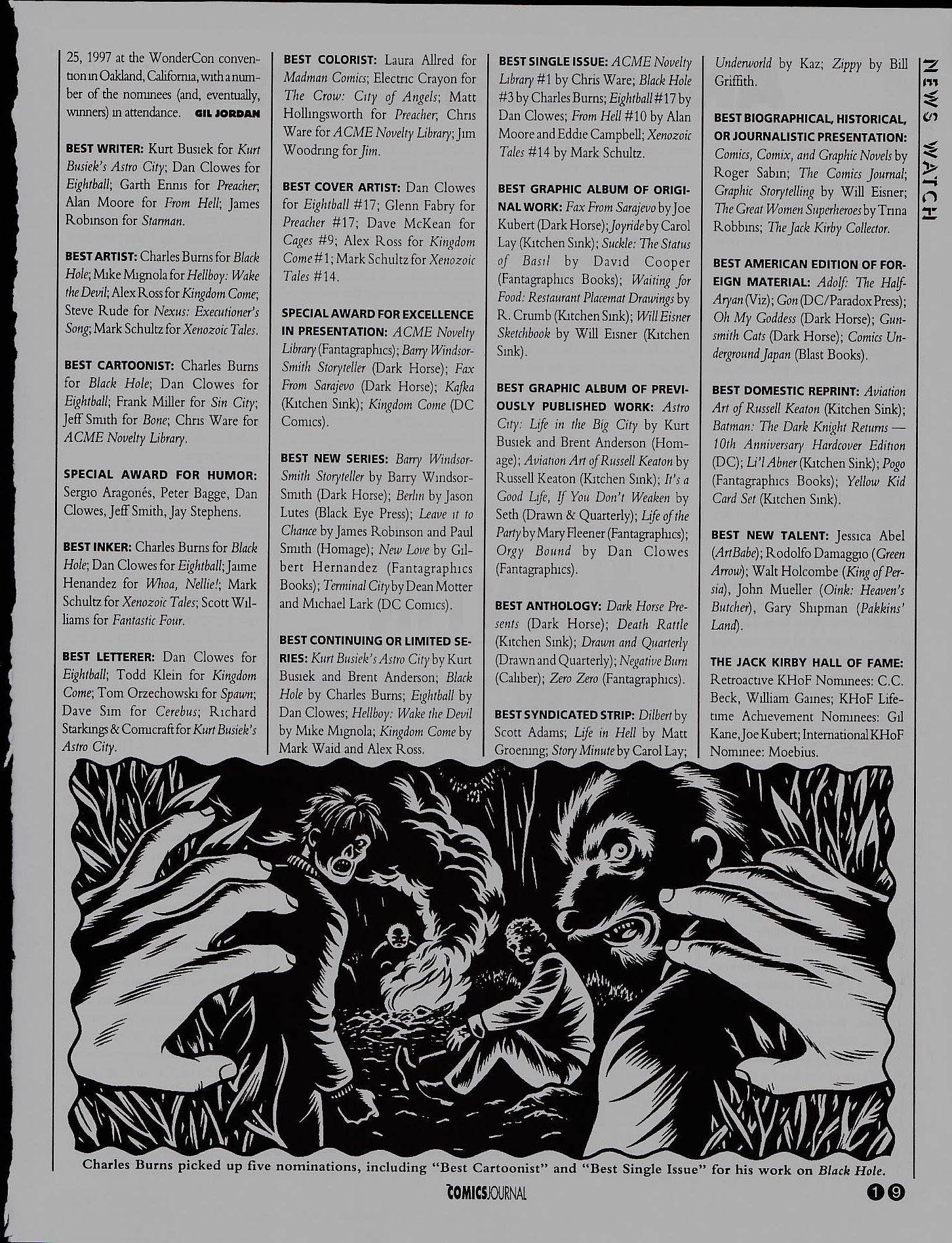 25, 1997 at the WonderCon convention in Oakland, California, with a number of the nominees (and, eventually, winners) in attendance. GIL JORDAN

BEST WRITER: Kurt Busiek for Kurt Busiek's Astro City; Dan Clowes for Eightball; Garth Ennis for Preacher; Alan Moore for From Hell; James Robinson for Starman.

BEST ARTIST: Charles Burns for Black Hole; Mike Mignola for Hellboy: Wake the Devil; Alex Ross for Kingdom Come; Steve Rude for Nexus: Executioner's Song; Mark Schultz for Xenozoic Tales.

BEST CARTOONIST: Charles Burns for Black Hole; Dan Clowes for Eightball; Frank Miller for Sin City; Jeff Smith for Bone; Chris Ware for ACME Novelty Library.

SPECIAL AWARD FOR HUMOR: Sergio Aragonés, Peter Bagge, Dan Clowes, Jeff Smith, Jay Stephens.

BEST INKER: Charles Burns for Black Hole; Dan Clowes for Eightball; Jaime Henandez for Whoa, Nellie!; Mark Schultz for Xenozoic Tales; Scott Williams for Fantastic Four.

BEST LETTERER: Dan Clowes for Eightball; Todd Klein for Kingdom Come; Tom Orzechowski for Spawn; Dave Sim for Cerebus; Richard Starkings & Comicraft for Kurt Busiek's Astro City.

BEST COLORIST: Laura Allred for Madman Comics; Electric Crayon for The Crow: City of Angels; Matt Hollingsworth for Preacher; Chris Ware for ACME Novelty Library; Jim Woodring for Jim.

BEST COVER ARTIST: Dan Clowes for Eightball #17; Glenn Fabry for Preacher #17; Dave McKean for Cages #9; Alex Ross for Kingdom Come #1; Mark Schultz for Xenozoic Tales #14.

SPECIAL AWARD FOR EXCELLENCE IN PRESENTATION: ACME Novelty Library (Fantagraphics); Barry Windsor-Smith Storyteller (Dark Horse); Fax From Sarajevo (Dark Horse); Kafka (Kitchen Sink); Kingdom Come (DC Comics).

BEST NEW SERIES: Barry Windsor-Smith Storyteller by Barry Windsor-Smith (Dark Horse); Berlin by Jason Lutes (Black Eye Press); Leave it to Chance by James Robinson and Paul Smith (Homage); New Love by Gilbert Hernandez (Fantagraphics Books); Terminal City by Dean Motter and Michael Lark (DC Comics).

BEST CONTINUING OR LIMITED SERIES: Kurt Busiek's Astro City by Kurt Busiek and Brent Anderson; Black Hole by Charles Burns; Eightball by Dan Clowes; Hellboy: Wake the Devil by Mike Mignola; Kingdom Come by Mark Waid and Alex Ross.

BEST SINGLE ISSUE: ACME Novelty Library #1 by Chris Ware; Black Hole #3 by Charles Burns; Eightball #17 by Dan Clowes; From Hell #10 by Alan Moore and Eddie Campbell; Xenozoic Tales #14 by Mark Schultz.

BEST GRAPHIC ALBUM OF ORIGINAL WORK: Fax From Sarajevo by Joe Kubert (Dark Horse); Joyride by Carol Lay (Kitchen Sink); Suckle: The Status of Basil by David Cooper (Fantagraphics Books); Waiting for Food: Restaurant Placemat Drawings by R. Crumb (Kitchen Sink); Will Eisner Sketchbook by Will Eisner (Kitchen Sink).

BEST GRAPHIC ALBUM OF PREVIOUSLY PUBLISHED WORK: Astro City: Life in the Big City by Kurt Busiek and Brent Anderson (Homage); Aviation Art of Russell Keaton by Russell Keaton (Kitchen Sink); It's a Good Life, If You Don't Weaken by Seth (Drawn & Quarterly); Life of the Party by Mary Fleener (Fantagraphics); Orgy Bound by Dan Clowes (Fantagraphics).

BEST ANTHOLOGY: Dark Horse Presents (Dark Horse); Death Rattle (Kitchen Sink); Drawn and Quarterly (Drawn and Quarterly); Negative Burn (Caliber); Zero Zero (Fantagraphics).

BEST SYNDICATED STRIP: Dilbert by Scott Adams; Life in Hell by Matt Groening; Story Minute by Carol Lay; Underworld by Kaz; Zippy by Bill Griffith.

BEST BIOGRAPHICAL, HISTORICAL, OR JOURNALISTIC PRESENTATION: Comics, Comix, and Graphic Novels by Roger Sabin; The Comics Journal; Graphic Storytelling by Will Eisner; The Great Women Superheroes by Trina Robbins; The Jack Kirby Collector.

BEST AMERICAN EDITION OF FOREIGN MATERIAL: Adolf: The Half-Aryan (Viz); Gon (DC/Paradox Press); Oh My Goddess (Dark Horse); Gunsmith Cats (Dark Horse); Comics Underground Japan (Blast Books).

BEST DOMESTIC REPRINT: Aviation Art of Russell Keaton (Kitchen Sink); Batman: The Dark Knight Returns — 10th Anniversary Hardcover Edition (DC); Li'l Abner (Kitchen Sink); Pogo (Fantagraphics Books); Yellow Kid Card Set (Kitchen Sink).

BEST NEW TALENT: Jessica Abel (ArtBabe); Rodolfo Damaggio (Green Arrow); Walt Holcombe (King of Persia), John Mueller (Oink: Heaven's Butcher), Gary Shipman (Pakkins' Land).

THE JACK KIRBY HALL OF FAME: Retroactive KHoF Nominees: C.C. Beck, William Gaines; KHoF Lifetime Achievement Nominees: Gil Kane, Joe Kubert; International KHoF Nominee: Moebius.

NEWS WATCH

Charles Burns picked up five nominations, including "Best Cartoonist" and "Best Single Issue" for his work on Black Hole.

COMICS JOURNAL

19